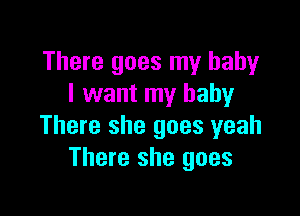 There goes my baby
I want my baby
There she goes yeah
There she goes